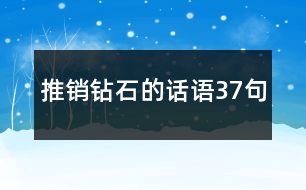 推销钻石的话语37句